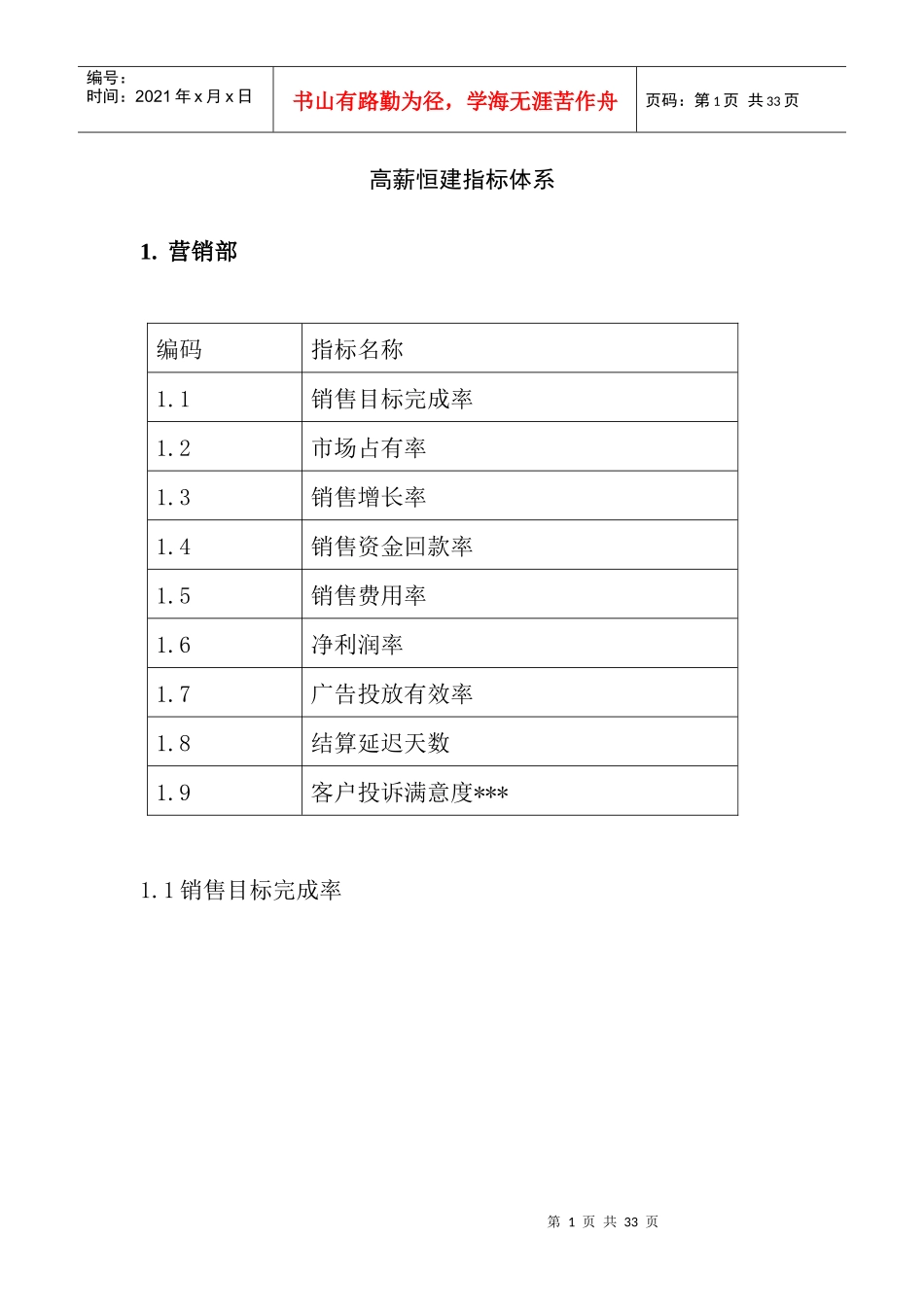 编号：
时间：2021 年 x 月 x 日

书山有路勤为径，学海无涯苦作舟

页码：第 1 页 共 33 页

高薪恒建指标体系

1. 营销部

| 编码 | 指标名称 |
|---|---|
| 1.1 | 销售目标完成率 |
| 1.2 | 市场占有率 |
| 1.3 | 销售增长率 |
| 1.4 | 销售资金回款率 |
| 1.5 | 销售费用率 |
| 1.6 | 净利润率 |
| 1.7 | 广告投放有效率 |
| 1.8 | 结算延迟天数 |
| 1.9 | 客户投诉满意度*** |

1.1 销售目标完成率

第 1 页 共 33 页